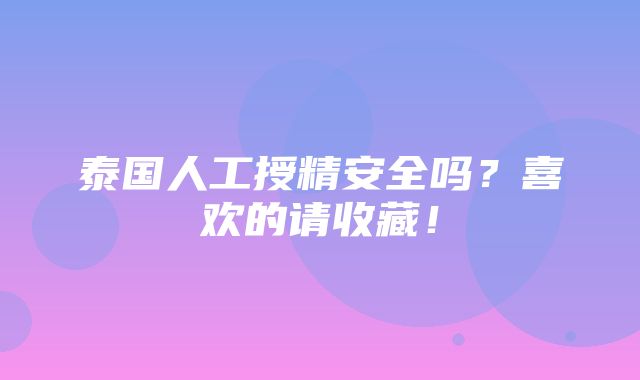 泰国人工授精安全吗？喜欢的请收藏！